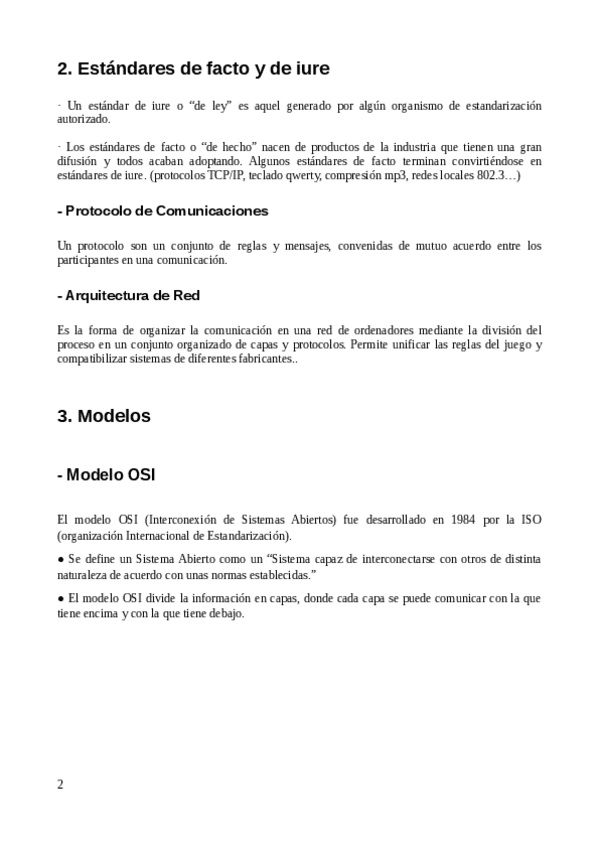 2. Estándares de facto y de iure

· Un estándar de iure o “de ley” es aquel generado por algún organismo de estandarización autorizado.

· Los estándares de facto o “de hecho” nacen de productos de la industria que tienen una gran difusión y todos acaban adoptando. Algunos estándares de facto terminan convirtiéndose en estándares de iure. (protocolos TCP/IP, teclado qwerty, compresión mp3, redes locales 802.3…)

- Protocolo de Comunicaciones

Un protocolo son un conjunto de reglas y mensajes, convenidas de mutuo acuerdo entre los participantes en una comunicación.

- Arquitectura de Red

Es la forma de organizar la comunicación en una red de ordenadores mediante la división del proceso en un conjunto organizado de capas y protocolos. Permite unificar las reglas del juego y compatibilizar sistemas de diferentes fabricantes..

3. Modelos

- Modelo OSI

El modelo OSI (Interconexión de Sistemas Abiertos) fue desarrollado en 1984 por la ISO (organización Internacional de Estandarización).

● Se define un Sistema Abierto como un “Sistema capaz de interconectarse con otros de distinta naturaleza de acuerdo con unas normas establecidas.”

● El modelo OSI divide la información en capas, donde cada capa se puede comunicar con la que tiene encima y con la que tiene debajo.

2